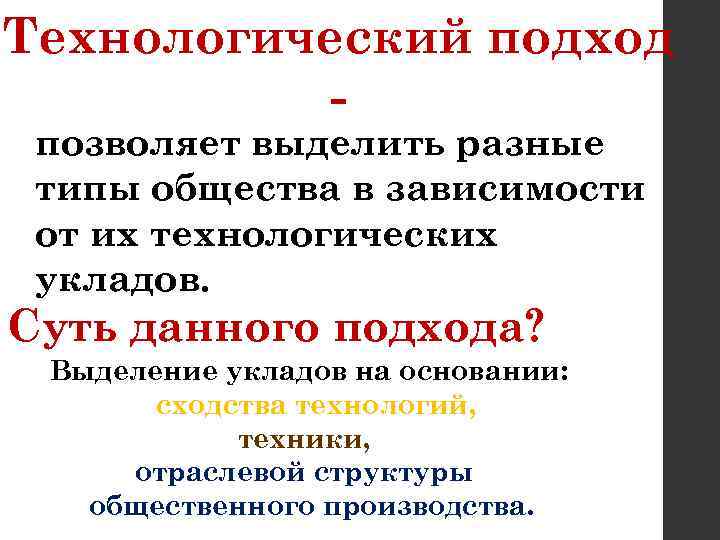 Технологический подход

-

позволяет выделить разные типы общества в зависимости от их технологических укладов.

Суть данного подхода?

Выделение укладов на основании:

сходства технологий,

техники,

отраслевой структуры

общественного производства.